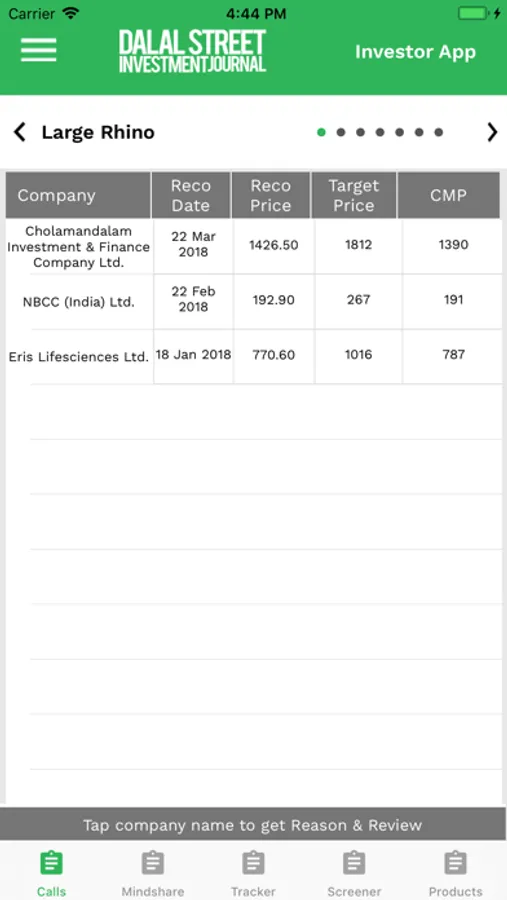 Carrier 4:44 PM

DALAL STREET INVESTMENT JOURNAL Investor App

Large Rhino

| Company | Reco Date | Reco Price | Target Price | CMP |
|---|---|---|---|---|
| Cholamandalam Investment & Finance Company Ltd. | 22 Mar 2018 | 1426.50 | 1812 | 1390 |
| NBCC (India) Ltd. | 22 Feb 2018 | 192.90 | 267 | 191 |
| Eris Lifesciences Ltd. | 18 Jan 2018 | 770.60 | 1016 | 787 |

Tap company name to get Reason & Review

Calls Mindshare Tracker Screener Products